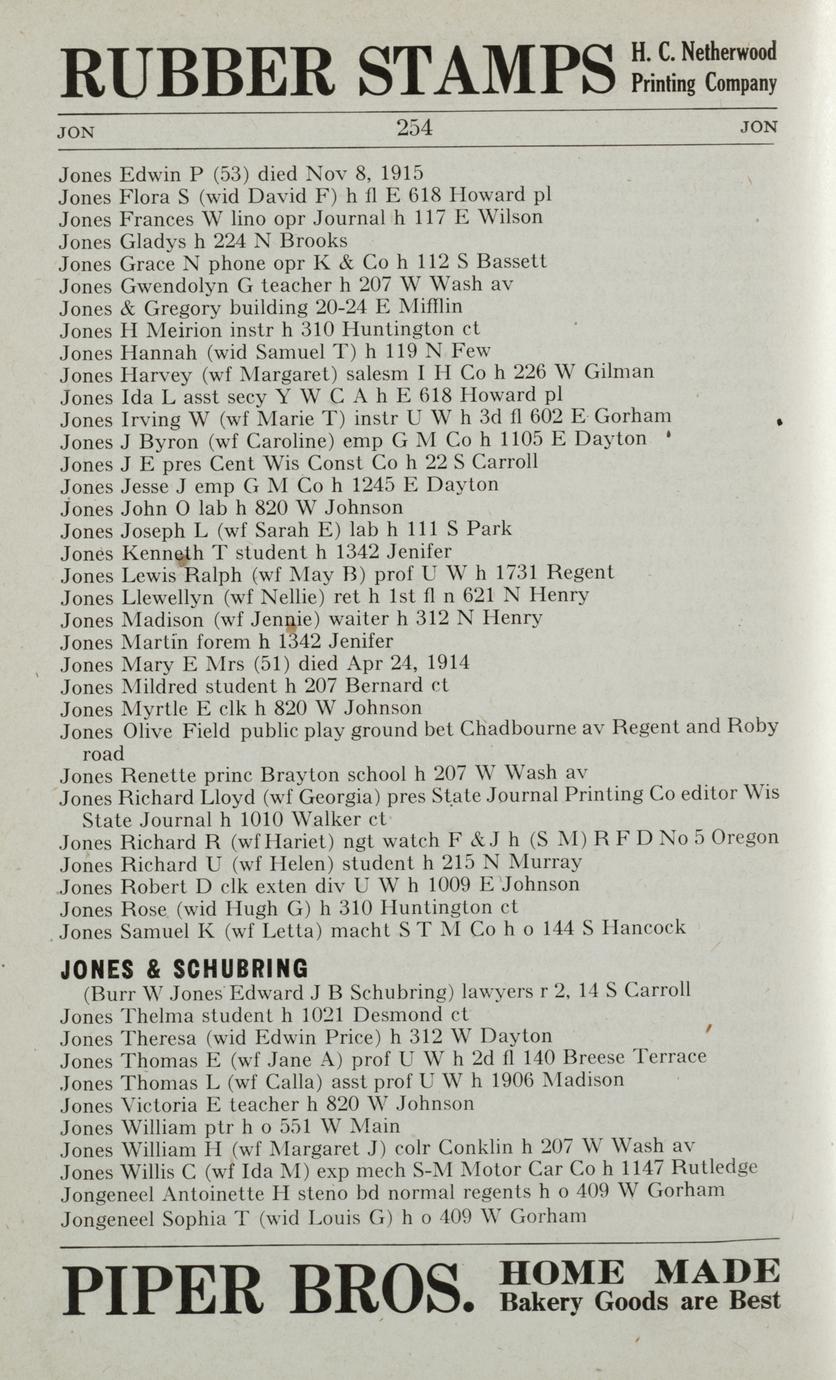 RUBBER STAMPS H. C. Netherwood Printing Company

JON 254 JON

Jones Edwin P (53) died Nov 8, 1915
Jones Flora S (wid David F) h fl E 618 Howard pl
Jones Frances W lino opr Journal h 117 E Wilson
Jones Gladys h 224 N Brooks
Jones Grace N phone opr K & Co h 112 S Bassett
Jones Gwendolyn G teacher h 207 W Wash av
Jones & Gregory building 20-24 E Mifflin
Jones H Meirion instr h 310 Huntington ct
Jones Hannah (wid Samuel T) h 119 N Few
Jones Harvey (wf Margaret) salesm I H Co h 226 W Gilman
Jones Ida L asst secy Y W C A h E 618 Howard pl
Jones Irving W (wf Marie T) instr U W h 3d fl 602 E Gorham
Jones J Byron (wf Caroline) emp G M Co h 1105 E Dayton
Jones J E pres Cent Wis Const Co h 22 S Carroll
Jones Jesse J emp G M Co h 1245 E Dayton
Jones John O lab h 820 W Johnson
Jones Joseph L (wf Sarah E) lab h 111 S Park
Jones Kenneth T student h 1342 Jenifer
Jones Lewis Ralph (wf May B) prof U W h 1731 Regent
Jones Llewellyn (wf Nellie) ret h 1st fl n 621 N Henry
Jones Madison (wf Jennie) waiter h 312 N Henry
Jones Martin forem h 1342 Jenifer
Jones Mary E Mrs (51) died Apr 24, 1914
Jones Mildred student h 207 Bernard ct
Jones Myrtle E clk h 820 W Johnson
Jones Olive Field public play ground bet Chadbourne av Regent and Roby road
Jones Renette princ Brayton school h 207 W Wash av
Jones Richard Lloyd (wf Georgia) pres State Journal Printing Co editor Wis State Journal h 1010 Walker ct
Jones Richard R (wf Hariet) ngt watch F & J h (S M) R F D No 5 Oregon
Jones Richard U (wf Helen) student h 215 N Murray
Jones Robert D clk exten div U W h 1009 E Johnson
Jones Rose (wid Hugh G) h 310 Huntington ct
Jones Samuel K (wf Letta) macht S T M Co h o 144 S Hancock

JONES & SCHUBRING
(Burr W Jones Edward J B Schubring) lawyers r 2, 14 S Carroll
Jones Thelma student h 1021 Desmond ct
Jones Theresa (wid Edwin Price) h 312 W Dayton
Jones Thomas E (wf Jane A) prof U W h 2d fl 140 Breese Terrace
Jones Thomas L (wf Calla) asst prof U W h 1906 Madison
Jones Victoria E teacher h 820 W Johnson
Jones William ptr h o 551 W Main
Jones William H (wf Margaret J) colr Conklin h 207 W Wash av
Jones Willis C (wf Ida M) exp mech S-M Motor Car Co h 1147 Rutledge
Jongeneel Antoinette H steno bd normal regents h o 409 W Gorham
Jongeneel Sophia T (wid Louis G) h o 409 W Gorham

PIPER BROS. HOME MADE Bakery Goods are Best